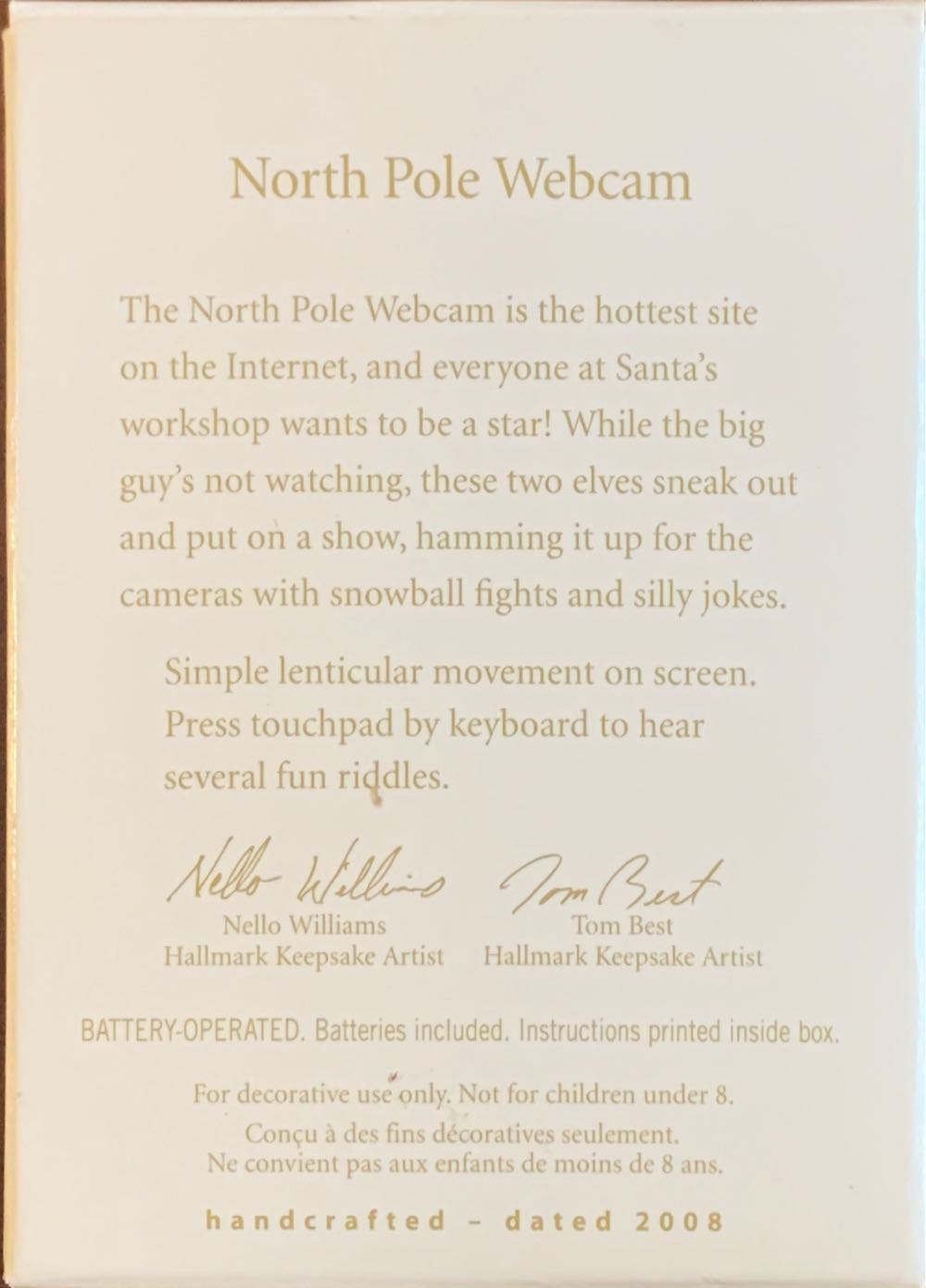 North Pole Webcam

The North Pole Webcam is the hottest site on the Internet, and everyone at Santa's workshop wants to be a star! While the big guy's not watching, these two elves sneak out and put on a show, hamming it up for the cameras with snowball fights and silly jokes.

Simple lenticular movement on screen. Press touchpad by keyboard to hear several fun riddles.

Nello Williams
Nello Williams
Hallmark Keepsake Artist

Tom Best
Tom Best
Hallmark Keepsake Artist

BATTERY-OPERATED. Batteries included. Instructions printed inside box.

For decorative use only. Not for children under 8.
Conçu à des fins décoratives seulement.
Ne convient pas aux enfants de moins de 8 ans.

handcrafted - dated 2008